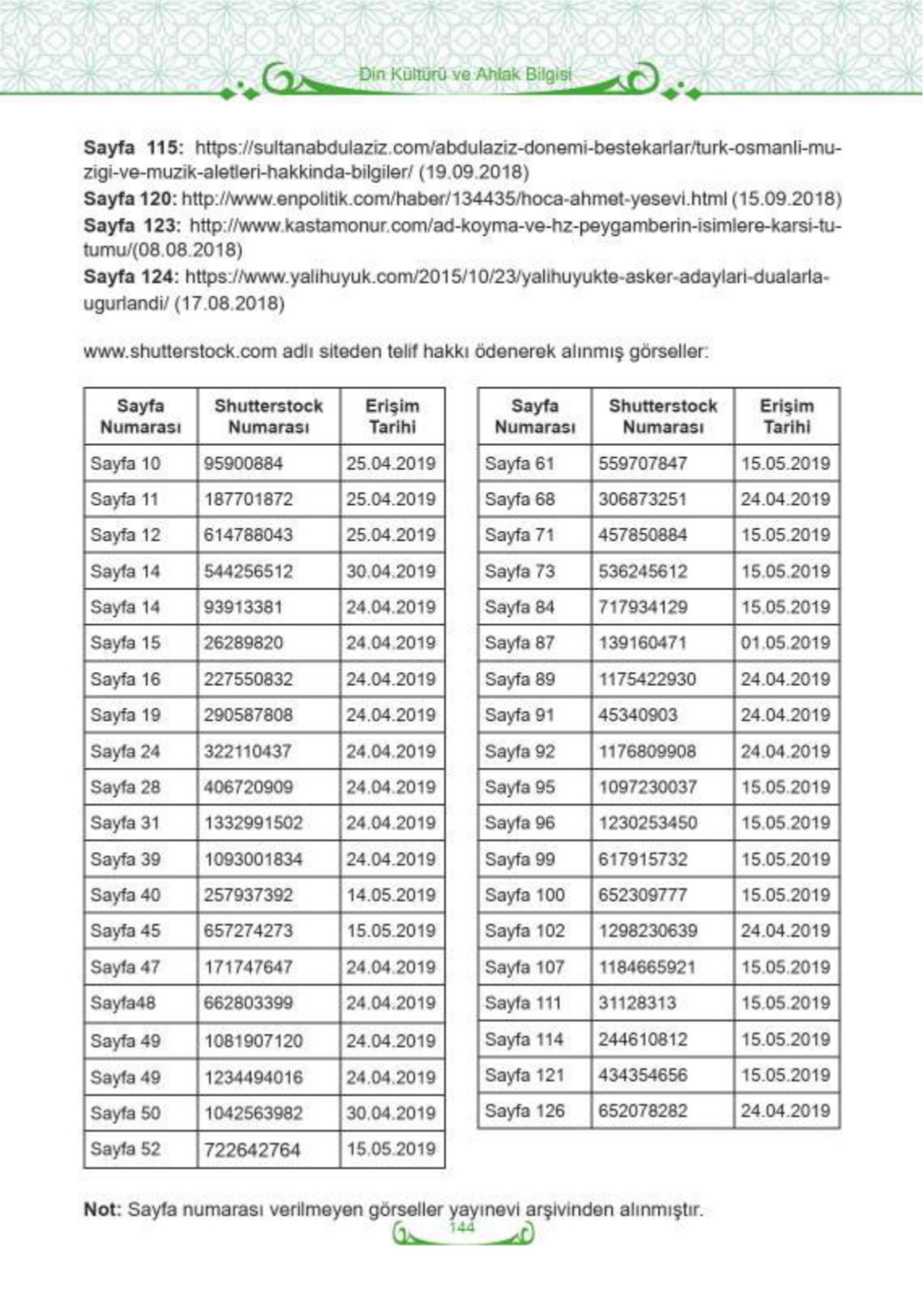 Din Kültürü ve Ahlak Bilgisi

**Sayfa 115:** https://sultanabdulaziz.com/abdulaziz-donemi-bestekarlar/turk-osmanli-muzigi-ve-muzik-aletleri-hakkinda-bilgiler/ (19.09.2018)
**Sayfa 120:** http://www.enpolitik.com/haber/134435/hoca-ahmet-yesevi.html (15.09.2018)
**Sayfa 123:** http://www.kastamonur.com/ad-koyma-ve-hz-peygamberin-isimlere-karsi-tutumu/(08.08.2018)
**Sayfa 124:** https://www.yalihuyuk.com/2015/10/23/yalihuyukte-asker-adaylari-dualarla-ugurlandi/ (17.08.2018)

www.shutterstock.com adlı siteden telif hakkı ödenerek alınmış görseller:

| Sayfa Numarası | Shutterstock Numarası | Erişim Tarihi |
|---|---|---|
| Sayfa 10 | 95900884 | 25.04.2019 |
| Sayfa 11 | 187701872 | 25.04.2019 |
| Sayfa 12 | 614788043 | 25.04.2019 |
| Sayfa 14 | 544256512 | 30.04.2019 |
| Sayfa 14 | 93913381 | 24.04.2019 |
| Sayfa 15 | 26289820 | 24.04.2019 |
| Sayfa 16 | 227550832 | 24.04.2019 |
| Sayfa 19 | 290587808 | 24.04.2019 |
| Sayfa 24 | 322110437 | 24.04.2019 |
| Sayfa 28 | 406720909 | 24.04.2019 |
| Sayfa 31 | 1332991502 | 24.04.2019 |
| Sayfa 39 | 1093001834 | 24.04.2019 |
| Sayfa 40 | 257937392 | 14.05.2019 |
| Sayfa 45 | 657274273 | 15.05.2019 |
| Sayfa 47 | 171747647 | 24.04.2019 |
| Sayfa48 | 662803399 | 24.04.2019 |
| Sayfa 49 | 1081907120 | 24.04.2019 |
| Sayfa 49 | 1234494016 | 24.04.2019 |
| Sayfa 50 | 1042563982 | 30.04.2019 |
| Sayfa 52 | 722642764 | 15.05.2019 |

| Sayfa Numarası | Shutterstock Numarası | Erişim Tarihi |
|---|---|---|
| Sayfa 61 | 559707847 | 15.05.2019 |
| Sayfa 68 | 306873251 | 24.04.2019 |
| Sayfa 71 | 457850884 | 15.05.2019 |
| Sayfa 73 | 536245612 | 15.05.2019 |
| Sayfa 84 | 717934129 | 15.05.2019 |
| Sayfa 87 | 139160471 | 01.05.2019 |
| Sayfa 89 | 1175422930 | 24.04.2019 |
| Sayfa 91 | 45340903 | 24.04.2019 |
| Sayfa 92 | 1176809908 | 24.04.2019 |
| Sayfa 95 | 1097230037 | 15.05.2019 |
| Sayfa 96 | 1230253450 | 15.05.2019 |
| Sayfa 99 | 617915732 | 15.05.2019 |
| Sayfa 100 | 652309777 | 15.05.2019 |
| Sayfa 102 | 1298230639 | 24.04.2019 |
| Sayfa 107 | 1184665921 | 15.05.2019 |
| Sayfa 111 | 31128313 | 15.05.2019 |
| Sayfa 114 | 244610812 | 15.05.2019 |
| Sayfa 121 | 434354656 | 15.05.2019 |
| Sayfa 126 | 652078282 | 24.04.2019 |

**Not:** Sayfa numarası verilmeyen görseller yayınevi arşivinden alınmıştır.

144